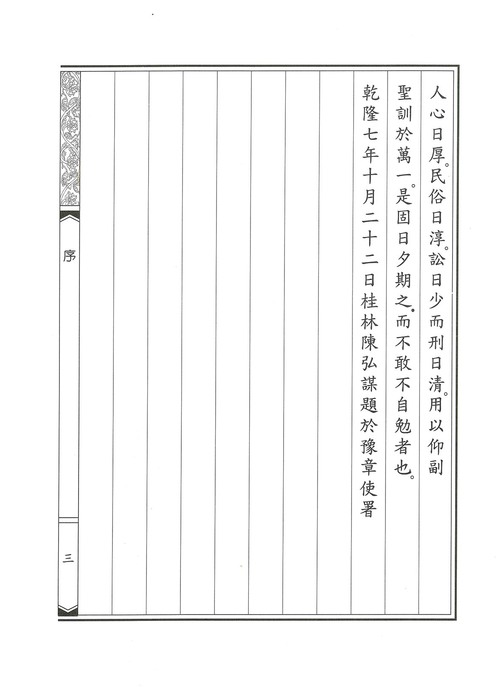 人心日厚。民俗日淳。訟日少而刑日清。用以仰副

聖訓於萬一。是固日夕期之。而不敢不自勉者也。

乾隆七年十月二十二日桂林陳弘謀題於豫章使署

序

三